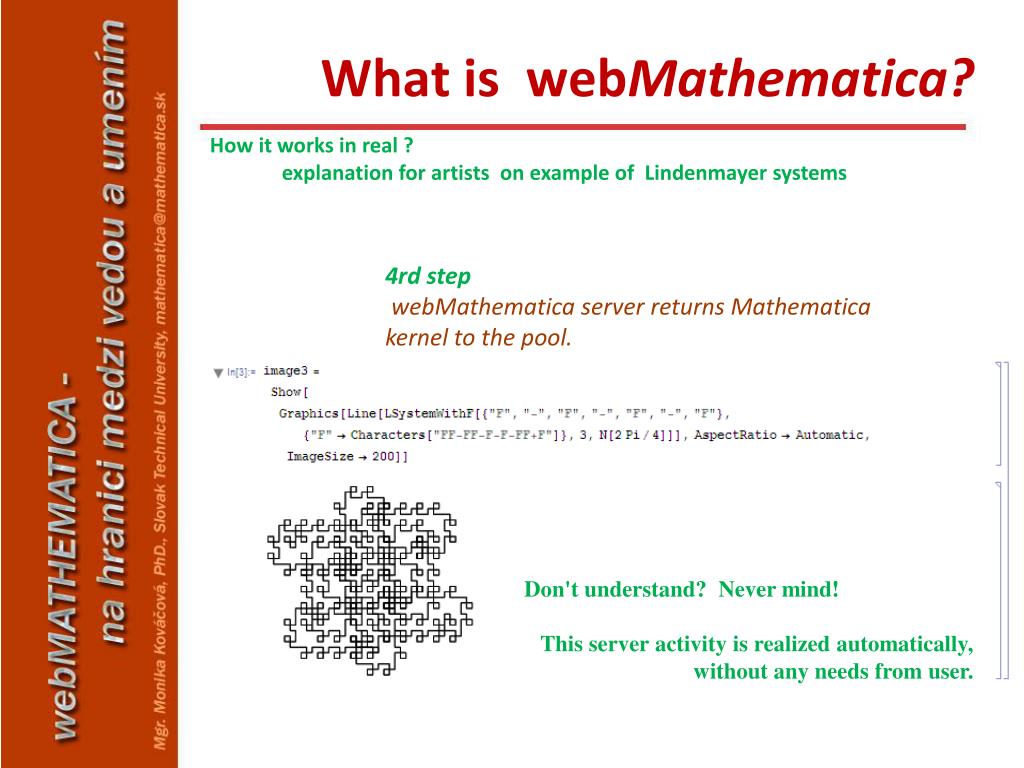 webMATHEMATICA - na hranici medzi vedou a umením

Mgr. Monika Kováčová, PhD., Slovak Technical University, mathematica@mathematica.sk

What is webMathematica?

How it works in real ?

explanation for artists on example of Lindenmayer systems

4rd step

webMathematica server returns Mathematica kernel to the pool.

In[3]:= image3 =
Show[
Graphics[Line[LSystemWithF[{"F", "-", "F", "-", "F", "-", "F"},
{"F" → Characters["FF-FF-F-F-FF+F"]}, 3, N[2 Pi / 4]]], AspectRatio → Automatic,
ImageSize → 200]]

Don't understand? Never mind!

This server activity is realized automatically, without any needs from user.